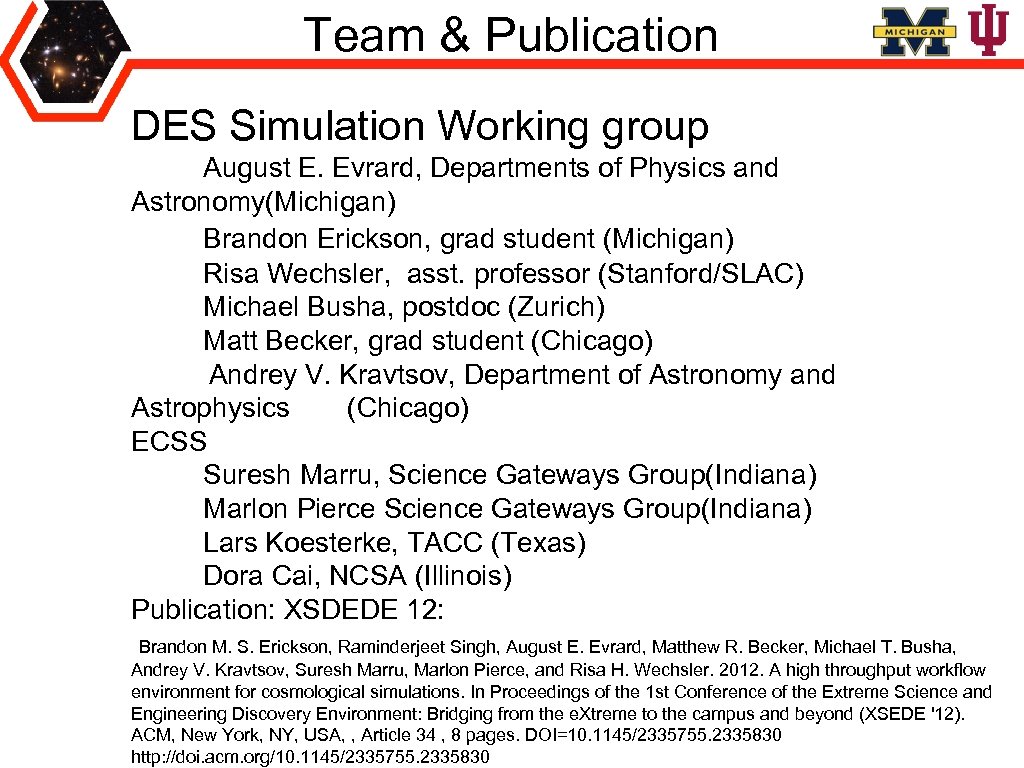 Team & Publication

MICHIGAN

DES Simulation Working group

August E. Evrard, Departments of Physics and Astronomy(Michigan)

Brandon Erickson, grad student (Michigan)

Risa Wechsler, asst. professor (Stanford/SLAC)

Michael Busha, postdoc (Zurich)

Matt Becker, grad student (Chicago)

Andrey V. Kravtsov, Department of Astronomy and Astrophysics (Chicago)

ECSS

Suresh Marru, Science Gateways Group(Indiana)

Marlon Pierce Science Gateways Group(Indiana)

Lars Koesterke, TACC (Texas)

Dora Cai, NCSA (Illinois)

Publication: XSDEDE 12:

Brandon M. S. Erickson, Raminderjeet Singh, August E. Evrard, Matthew R. Becker, Michael T. Busha, Andrey V. Kravtsov, Suresh Marru, Marlon Pierce, and Risa H. Wechsler. 2012. A high throughput workflow environment for cosmological simulations. In Proceedings of the 1st Conference of the Extreme Science and Engineering Discovery Environment: Bridging from the eXtreme to the campus and beyond (XSEDE '12). ACM, New York, NY, USA, , Article 34 , 8 pages. DOI=10.1145/2335755.2335830 http://doi.acm.org/10.1145/2335755.2335830